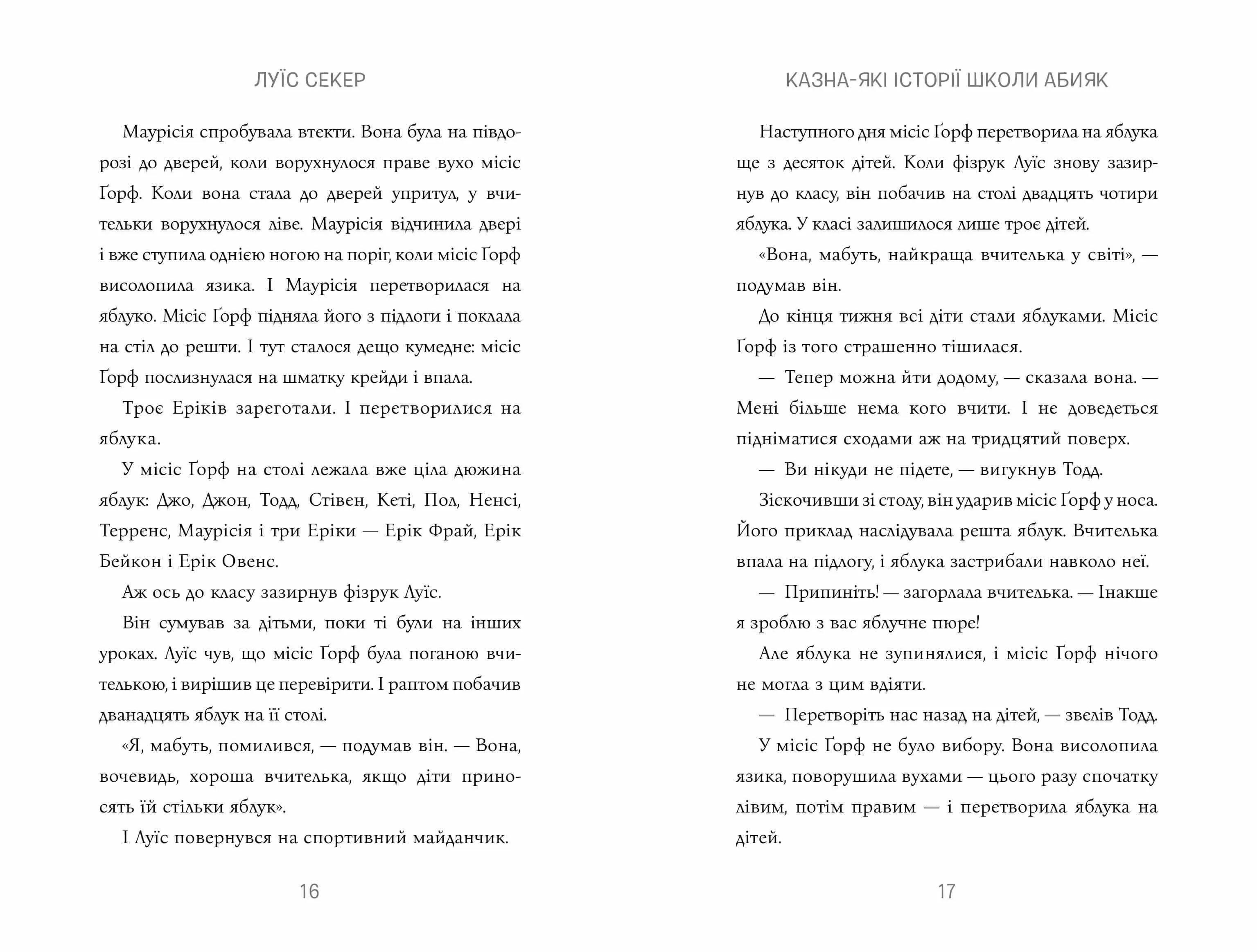 ЛУЇС СЕКЕР

Маурісія спробувала втекти. Вона була на півдорозі до дверей, коли ворухнулося праве вухо місіс Ґорф. Коли вона стала до дверей упритул, у вчительки ворухнулося ліве. Маурісія відчинила двері і вже ступила однією ногою на поріг, коли місіс Ґорф висолопила язика. І Маурісія перетворилася на яблуко. Місіс Ґорф підняла його з підлоги і поклала на стіл до решти. І тут сталося дещо кумедне: місіс Ґорф послизнулася на шматку крейди і впала.

Троє Еріків зареготали. І перетворилися на яблука.

У місіс Ґорф на столі лежала вже ціла дюжина яблук: Джо, Джон, Тодд, Стівен, Кеті, Пол, Ненсі, Терренс, Маурісія і три Еріки — Ерік Фрай, Ерік Бейкон і Ерік Овенс.

Аж ось до класу зазирнув фізрук Луїс.

Він сумував за дітьми, поки ті були на інших уроках. Луїс чув, що місіс Ґорф була поганою вчителькою, і вирішив це перевірити. І раптом побачив дванадцять яблук на її столі.

«Я, мабуть, помилився, — подумав він. — Вона, вочевидь, хороша вчителька, якщо діти приносять їй стільки яблук».

І Луїс повернувся на спортивний майданчик.

16

КАЗНА-ЯКІ ІСТОРІЇ ШКОЛИ АБИЯК

Наступного дня місіс Ґорф перетворила на яблука ще з десяток дітей. Коли фізрук Луїс знову зазирнув до класу, він побачив на столі двадцять чотири яблука. У класі залишилося лише троє дітей.

«Вона, мабуть, найкраща вчителька у світі», — подумав він.

До кінця тижня всі діти стали яблуками. Місіс Ґорф із того страшенно тішилася.

— Тепер можна йти додому, — сказала вона. — Мені більше нема кого вчити. І не доведеться підніматися сходами аж на тридцятий поверх.

— Ви нікуди не підете, — вигукнув Тодд.

Зіскочивши зі столу, він ударив місіс Ґорф у носа. Його приклад наслідувала решта яблук. Вчителька впала на підлогу, і яблука застрибали навколо неї.

— Припиніть! — загорлала вчителька. — Інакше я зроблю з вас яблучне пюре!

Але яблука не зупинялися, і місіс Ґорф нічого не могла з цим вдіяти.

— Перетворіть нас назад на дітей, — звелів Тодд.

У місіс Ґорф не було вибору. Вона висолопила язика, поворушила вухами — цього разу спочатку лівим, потім правим — і перетворила яблука на дітей.

17